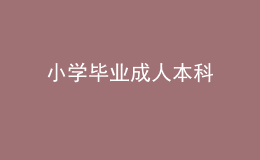 小学毕业成人本科